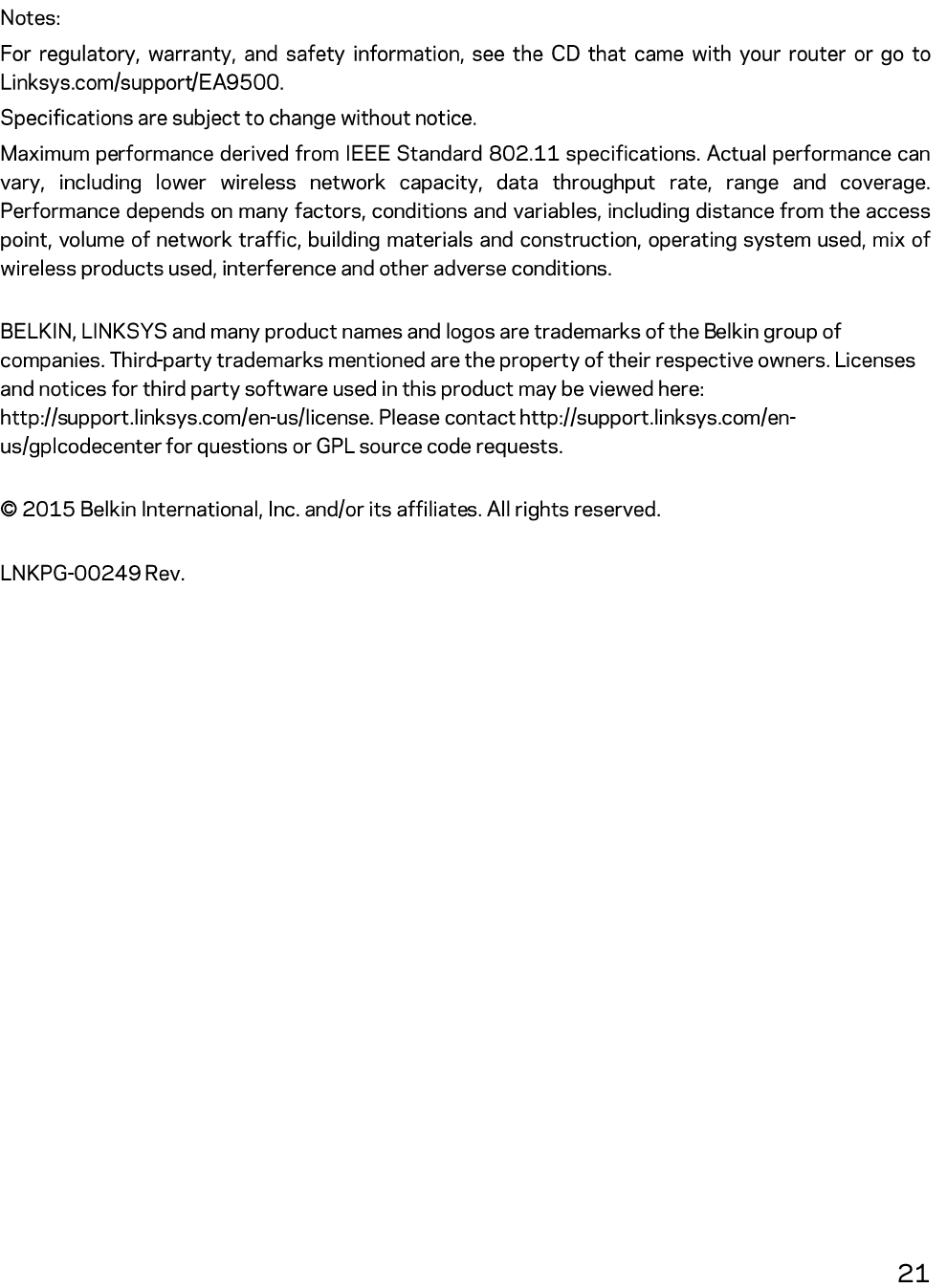 Notes:

For regulatory, warranty, and safety information, see the CD that came with your router or go to Linksys.com/support/EA9500.

Specifications are subject to change without notice.

Maximum performance derived from IEEE Standard 802.11 specifications. Actual performance can vary, including lower wireless network capacity, data throughput rate, range and coverage. Performance depends on many factors, conditions and variables, including distance from the access point, volume of network traffic, building materials and construction, operating system used, mix of wireless products used, interference and other adverse conditions.

BELKIN, LINKSYS and many product names and logos are trademarks of the Belkin group of companies. Third-party trademarks mentioned are the property of their respective owners. Licenses and notices for third party software used in this product may be viewed here: http://support.linksys.com/en-us/license. Please contact http://support.linksys.com/en-us/gplcodecenter for questions or GPL source code requests.

© 2015 Belkin International, Inc. and/or its affiliates. All rights reserved.

LNKPG-00249 Rev.

21